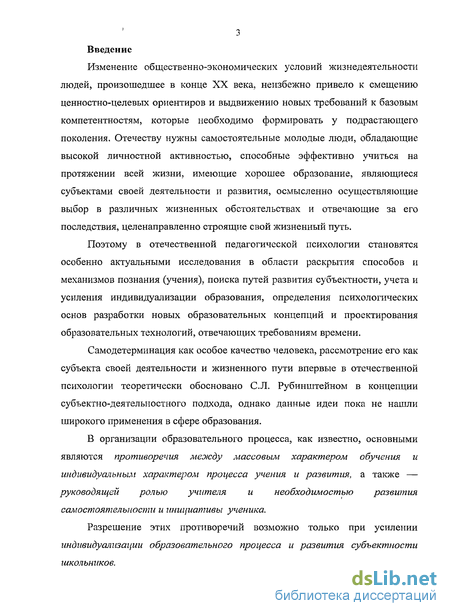 3

Введение

Изменение общественно-экономических условий жизнедеятельности людей, произошедшее в конце XX века, неизбежно привело к смещению ценностно-целевых ориентиров и выдвижению новых требований к базовым компетентностям, которые необходимо формировать у подрастающего поколения. Отечеству нужны самостоятельные молодые люди, обладающие высокой личностной активностью, способные эффективно учиться на протяжении всей жизни, имеющие хорошее образование, являющиеся субъектами своей деятельности и развития, осмысленно осуществляющие выбор в различных жизненных обстоятельствах и отвечающие за его последствия, целенаправленно строящие свой жизненный путь.

Поэтому в отечественной педагогической психологии становятся особенно актуальными исследования в области раскрытия способов и механизмов познания (учения), поиска путей развития субъектности, учета и усиления индивидуализации образования, определения психологических основ разработки новых образовательных концепций и проектирования образовательных технологий, отвечающих требованиям времени.

Самодетерминация как особое качество человека, рассмотрение его как субъекта своей деятельности и жизненного пути впервые в отечественной психологии теоретически обосновано С.Л. Рубинштейном в концепции субъектно-деятельностного подхода, однако данные идеи пока не нашли широкого применения в сфере образования.

В организации образовательного процесса, как известно, основными являются противоречия между массовым характером обучения и индивидуальным характером процесса учения и развития, а также — руководящей ролью учителя и необходимостью развития самостоятельности и инициативы ученика.

Разрешение этих противоречий возможно только при усилении индивидуализации образовательного процесса и развития субъектности школьников.

dsLib.net
библиотека диссертаций